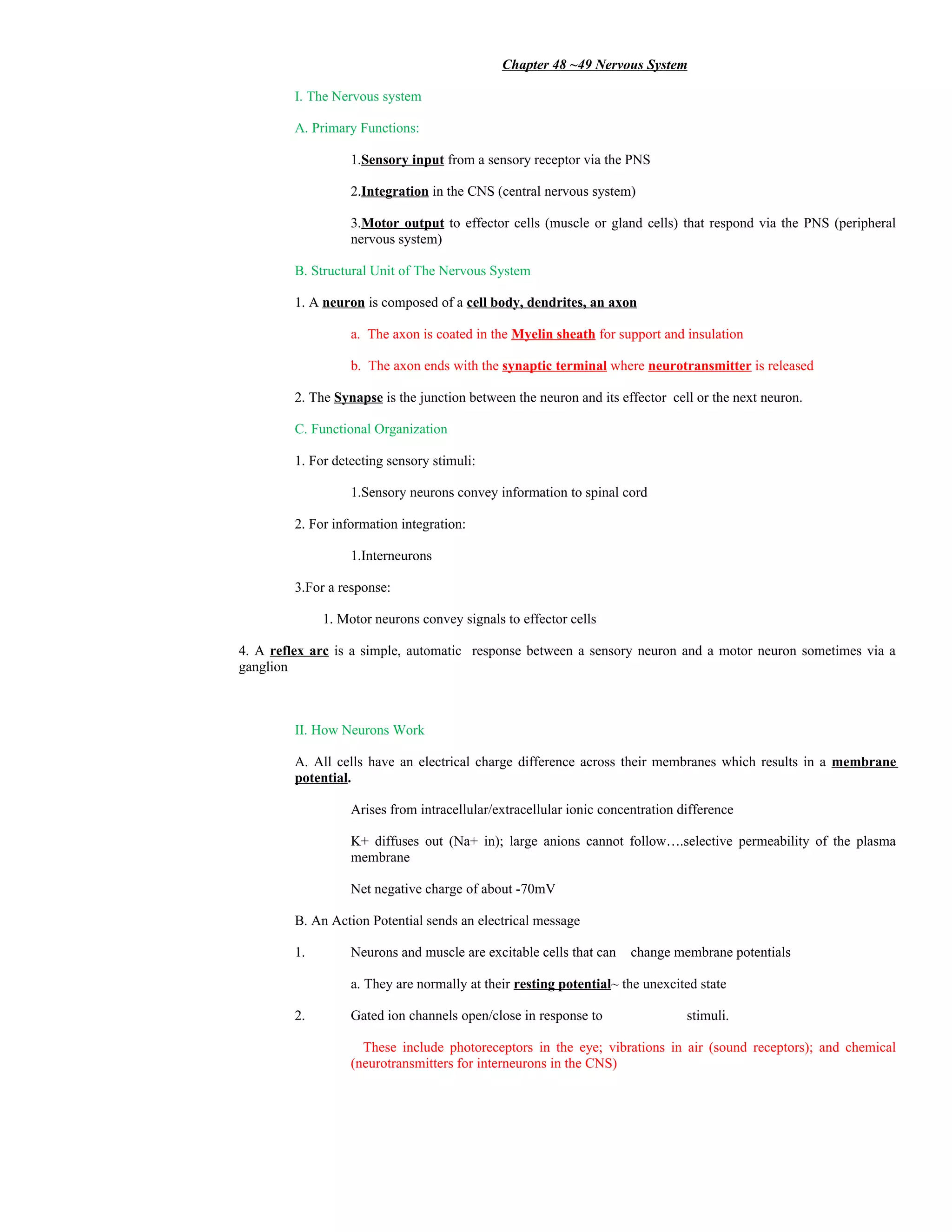 Chapter 48 ~49 Nervous System

I. The Nervous system

A. Primary Functions:

1.Sensory input from a sensory receptor via the PNS

2.Integration in the CNS (central nervous system)

3.Motor output to effector cells (muscle or gland cells) that respond via the PNS (peripheral nervous system)

B. Structural Unit of The Nervous System

1. A neuron is composed of a cell body, dendrites, an axon

a. The axon is coated in the Myelin sheath for support and insulation

b. The axon ends with the synaptic terminal where neurotransmitter is released

2. The Synapse is the junction between the neuron and its effector cell or the next neuron.

C. Functional Organization

1. For detecting sensory stimuli:

1.Sensory neurons convey information to spinal cord

2. For information integration:

1.Interneurons

3.For a response:

1. Motor neurons convey signals to effector cells

4. A reflex arc is a simple, automatic response between a sensory neuron and a motor neuron sometimes via a ganglion

II. How Neurons Work

A. All cells have an electrical charge difference across their membranes which results in a membrane potential.

Arises from intracellular/extracellular ionic concentration difference

K+ diffuses out (Na+ in); large anions cannot follow….selective permeability of the plasma membrane

Net negative charge of about -70mV

B. An Action Potential sends an electrical message

1. Neurons and muscle are excitable cells that can change membrane potentials

a. They are normally at their resting potential~ the unexcited state

2. Gated ion channels open/close in response to stimuli.

These include photoreceptors in the eye; vibrations in air (sound receptors); and chemical (neurotransmitters for interneurons in the CNS)